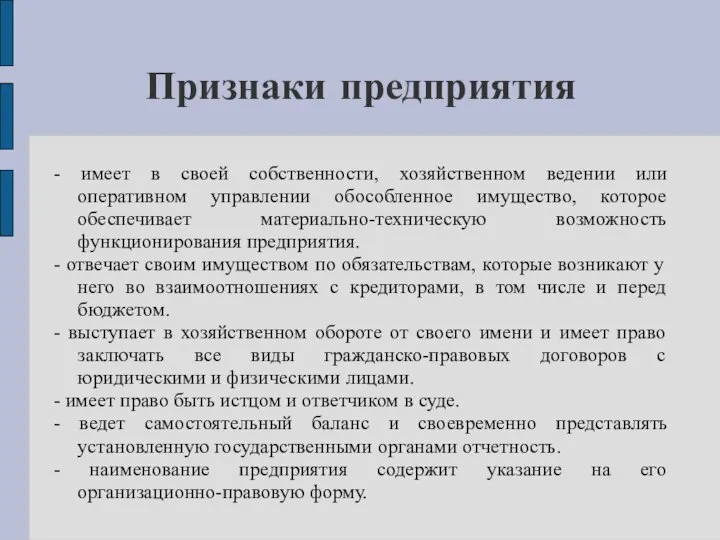 Признаки предприятия

- имеет в своей собственности, хозяйственном ведении или оперативном управлении обособленное имущество, которое обеспечивает материально-техническую возможность функционирования предприятия.
- отвечает своим имуществом по обязательствам, которые возникают у него во взаимоотношениях с кредиторами, в том числе и перед бюджетом.
- выступает в хозяйственном обороте от своего имени и имеет право заключать все виды гражданско-правовых договоров с юридическими и физическими лицами.
- имеет право быть истцом и ответчиком в суде.
- ведет самостоятельный баланс и своевременно представлять установленную государственными органами отчетность.
- наименование предприятия содержит указание на его организационно-правовую форму.